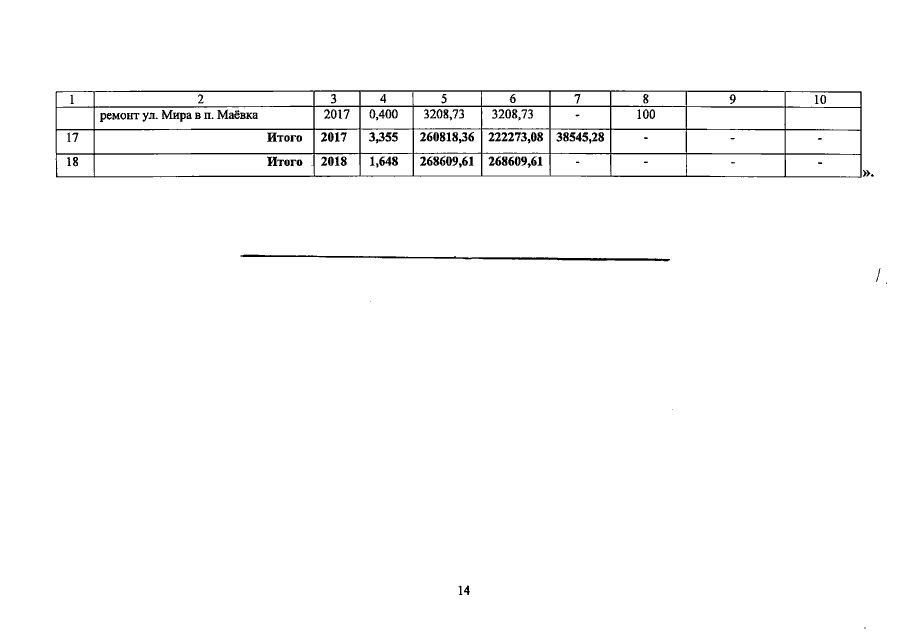 | 1 | 2 | 3 | 4 | 5 | 6 | 7 | 8 | 9 | 10 |
|---|---|---|---|---|---|---|---|---|---|
|  | ремонт ул. Мира в п. Маёвка | 2017 | 0,400 | 3208,73 | 3208,73 | - | 100 |  |  |
| 17 | Итого | 2017 | 3,355 | 260818,36 | 222273,08 | 38545,28 | - | - | - |
| 18 | Итого | 2018 | 1,648 | 268609,61 | 268609,61 | - | - | - | - |

».

14